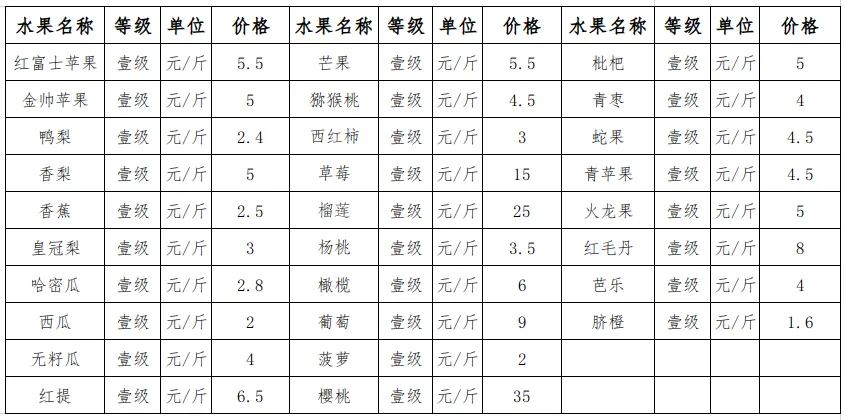 | 水果名称 | 等级 | 单位 | 价格 | 水果名称 | 等级 | 单位 | 价格 | 水果名称 | 等级 | 单位 | 价格 |
|---|---|---|---|---|---|---|---|---|---|---|---|
| 红富士苹果 | 壹级 | 元/斤 | 5.5 | 芒果 | 壹级 | 元/斤 | 5.5 | 枇杷 | 壹级 | 元/斤 | 5 |
| 金帅苹果 | 壹级 | 元/斤 | 5 | 猕猴桃 | 壹级 | 元/斤 | 4.5 | 青枣 | 壹级 | 元/斤 | 4 |
| 鸭梨 | 壹级 | 元/斤 | 2.4 | 西红柿 | 壹级 | 元/斤 | 3 | 蛇果 | 壹级 | 元/斤 | 4.5 |
| 香梨 | 壹级 | 元/斤 | 5 | 草莓 | 壹级 | 元/斤 | 15 | 青苹果 | 壹级 | 元/斤 | 4.5 |
| 香蕉 | 壹级 | 元/斤 | 2.5 | 榴莲 | 壹级 | 元/斤 | 25 | 火龙果 | 壹级 | 元/斤 | 5 |
| 皇冠梨 | 壹级 | 元/斤 | 3 | 杨桃 | 壹级 | 元/斤 | 3.5 | 红毛丹 | 壹级 | 元/斤 | 8 |
| 哈密瓜 | 壹级 | 元/斤 | 2.8 | 橄榄 | 壹级 | 元/斤 | 6 | 芭乐 | 壹级 | 元/斤 | 4 |
| 西瓜 | 壹级 | 元/斤 | 2 | 葡萄 | 壹级 | 元/斤 | 9 | 脐橙 | 壹级 | 元/斤 | 1.6 |
| 无籽瓜 | 壹级 | 元/斤 | 4 | 菠萝 | 壹级 | 元/斤 | 2 | | | | |
| 红提 | 壹级 | 元/斤 | 6.5 | 樱桃 | 壹级 | 元/斤 | 35 | | | | |